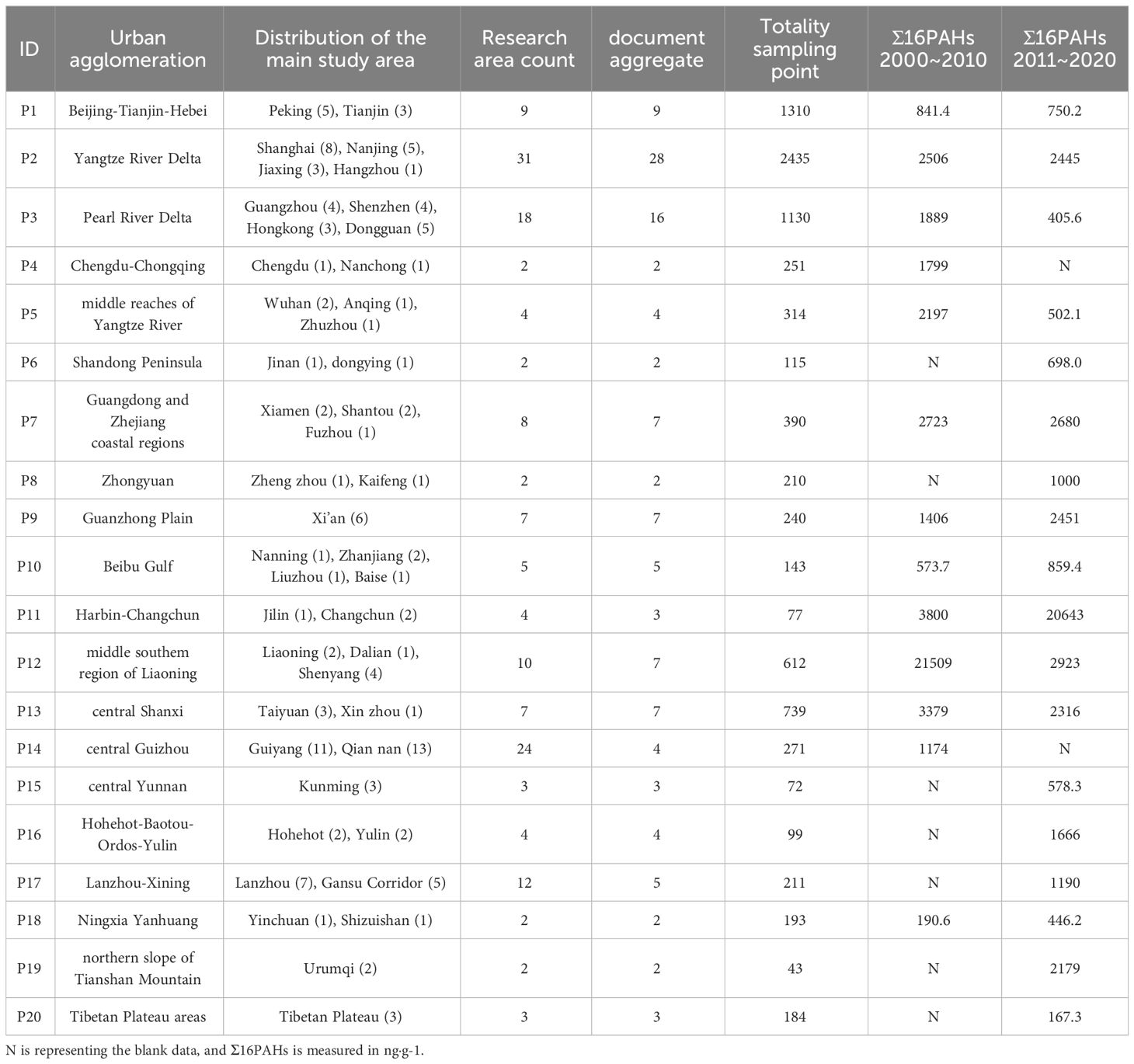 | ID | Urban agglomeration | Distribution of the main study area | Research area count | document aggregate | Totality sampling point | Σ16PAHs 2000~2010 | Σ16PAHs 2011~2020 |
|---|---|---|---|---|---|---|---|
| P1 | Beijing-Tianjin-Hebei | Peking (5), Tianjin (3) | 9 | 9 | 1310 | 841.4 | 750.2 |
| P2 | Yangtze River Delta | Shanghai (8), Nanjing (5), Jiaxing (3), Hangzhou (1) | 31 | 28 | 2435 | 2506 | 2445 |
| P3 | Pearl River Delta | Guangzhou (4), Shenzhen (4), Hongkong (3), Dongguan (5) | 18 | 16 | 1130 | 1889 | 405.6 |
| P4 | Chengdu-Chongqing | Chengdu (1), Nanchong (1) | 2 | 2 | 251 | 1799 | N |
| P5 | middle reaches of Yangtze River | Wuhan (2), Anqing (1), Zhuzhou (1) | 4 | 4 | 314 | 2197 | 502.1 |
| P6 | Shandong Peninsula | Jinan (1), dongying (1) | 2 | 2 | 115 | N | 698.0 |
| P7 | Guangdong and Zhejiang coastal regions | Xiamen (2), Shantou (2), Fuzhou (1) | 8 | 7 | 390 | 2723 | 2680 |
| P8 | Zhongyuan | Zheng zhou (1), Kaifeng (1) | 2 | 2 | 210 | N | 1000 |
| P9 | Guanzhong Plain | Xi'an (6) | 7 | 7 | 240 | 1406 | 2451 |
| P10 | Beibu Gulf | Nanning (1), Zhanjiang (2), Liuzhou (1), Baise (1) | 5 | 5 | 143 | 573.7 | 859.4 |
| P11 | Harbin-Changchun | Jilin (1), Changchun (2) | 4 | 3 | 77 | 3800 | 20643 |
| P12 | middle southem region of Liaoning | Liaoning (2), Dalian (1), Shenyang (4) | 10 | 7 | 612 | 21509 | 2923 |
| P13 | central Shanxi | Taiyuan (3), Xin zhou (1) | 7 | 7 | 739 | 3379 | 2316 |
| P14 | central Guizhou | Guiyang (11), Qian nan (13) | 24 | 4 | 271 | 1174 | N |
| P15 | central Yunnan | Kunming (3) | 3 | 3 | 72 | N | 578.3 |
| P16 | Hohehot-Baotou-Ordos-Yulin | Hohehot (2), Yulin (2) | 4 | 4 | 99 | N | 1666 |
| P17 | Lanzhou-Xining | Lanzhou (7), Gansu Corridor (5) | 12 | 5 | 211 | N | 1190 |
| P18 | Ningxia Yanhuang | Yinchuan (1), Shizuishan (1) | 2 | 2 | 193 | 190.6 | 446.2 |
| P19 | northern slope of Tianshan Mountain | Urumqi (2) | 2 | 2 | 43 | N | 2179 |
| P20 | Tibetan Plateau areas | Tibetan Plateau (3) | 3 | 3 | 184 | N | 167.3 |

N is representing the blank data, and Σ16PAHs is measured in ng·g-1.